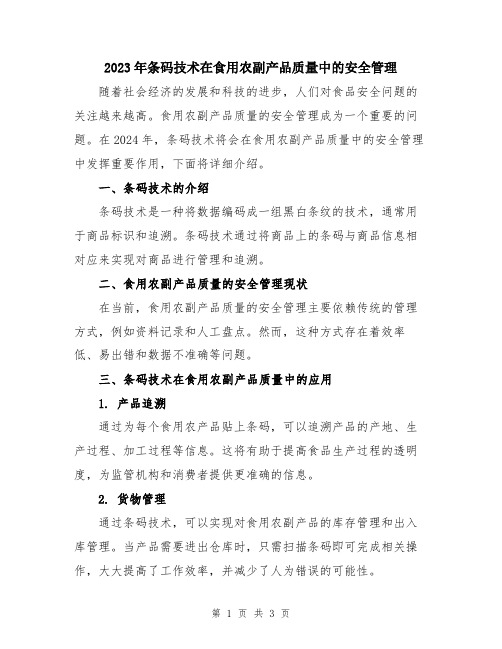 2023年条码技术在食用农副产品质量中的安全管理

随着社会经济的发展和科技的进步，人们对食品安全问题的关注越来越高。食用农副产品质量的安全管理成为一个重要的问题。在2024年，条码技术将会在食用农副产品质量中的安全管理中发挥重要作用，下面将详细介绍。

一、条码技术的介绍

条码技术是一种将数据编码成一组黑白条纹的技术，通常用于商品标识和追溯。条码技术通过将商品上的条码与商品信息相对应来实现对商品进行管理和追溯。

二、食用农副产品质量的安全管理现状

在当前，食用农副产品质量的安全管理主要依赖传统的管理方式，例如资料记录和人工盘点。然而，这种方式存在着效率低、易出错和数据不准确等问题。

三、条码技术在食用农副产品质量中的应用

1. 产品追溯

通过为每个食用农产品贴上条码，可以追溯产品的产地、生产过程、加工过程等信息。这将有助于提高食品生产过程的透明度，为监管机构和消费者提供更准确的信息。

2. 货物管理

通过条码技术，可以实现对食用农副产品的库存管理和出入库管理。当产品需要进出仓库时，只需扫描条码即可完成相关操作，大大提高了工作效率，并减少了人为错误的可能性。

第 1 页 共 3 页